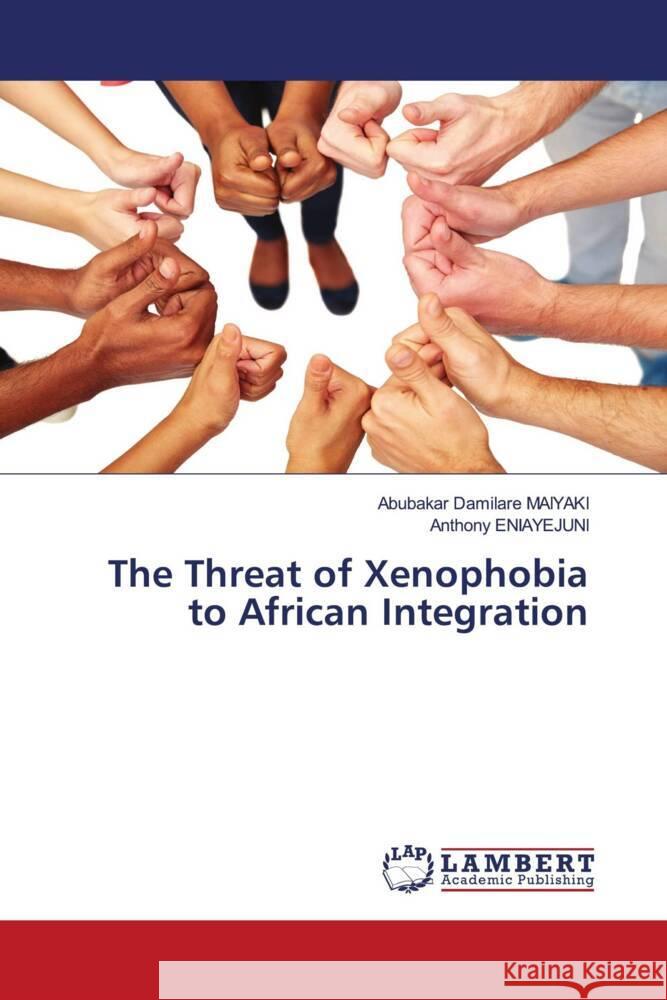 Abubakar Damilare MAIYAKI
Anthony ENIAYEJUNI

The Threat of Xenophobia to African Integration

LAP LAMBERT Academic Publishing